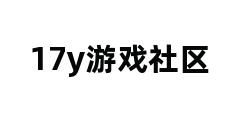 17y游戏社区